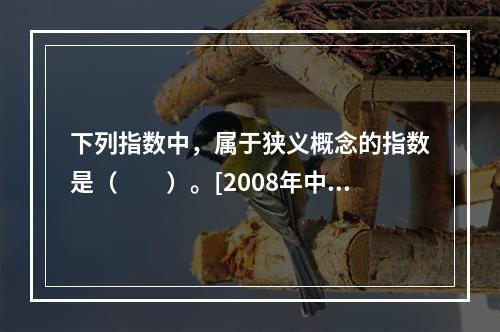 下列指数中，属于狭义概念的指数是（　　）。[2008年中...